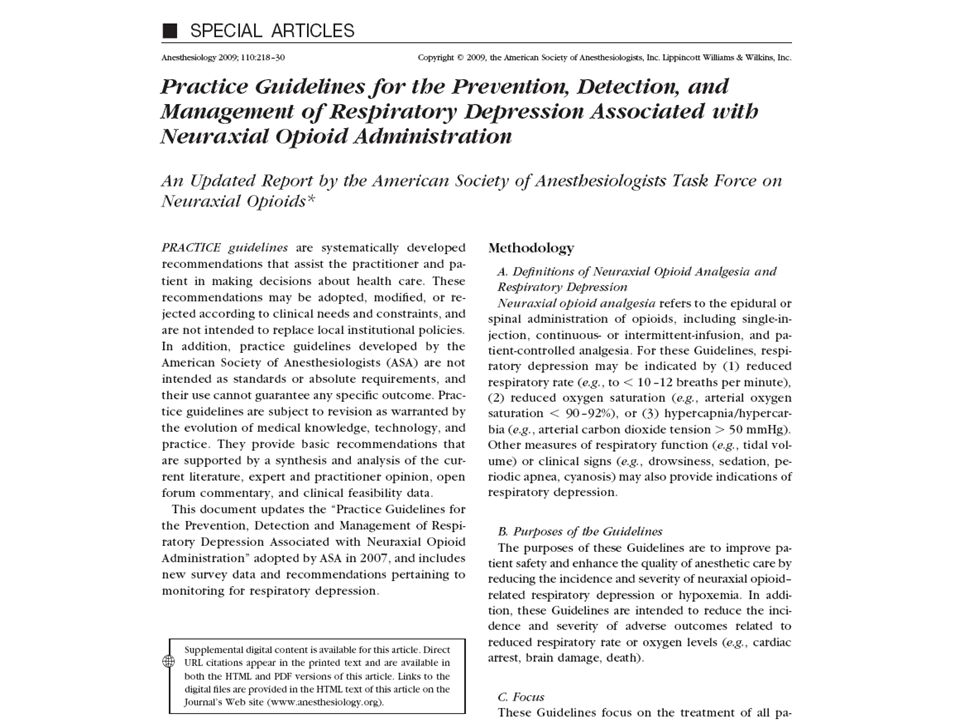 SPECIAL ARTICLES

Anesthesiology 2009; 110:218–30

Copyright © 2009, the American Society of Anesthesiologists, Inc. Lippincott Williams & Wilkins, Inc.

Practice Guidelines for the Prevention, Detection, and Management of Respiratory Depression Associated with Neuraxial Opioid Administration

An Updated Report by the American Society of Anesthesiologists Task Force on Neuraxial Opioids*

PRACTICE guidelines are systematically developed recommendations that assist the practitioner and patient in making decisions about health care. These recommendations may be adopted, modified, or rejected according to clinical needs and constraints, and are not intended to replace local institutional policies. In addition, practice guidelines developed by the American Society of Anesthesiologists (ASA) are not intended as standards or absolute requirements, and their use cannot guarantee any specific outcome. Practice guidelines are subject to revision as warranted by the evolution of medical knowledge, technology, and practice. They provide basic recommendations that are supported by a synthesis and analysis of the current literature, expert and practitioner opinion, open forum commentary, and clinical feasibility data.

This document updates the "Practice Guidelines for the Prevention, Detection and Management of Respiratory Depression Associated with Neuraxial Opioid Administration" adopted by ASA in 2007, and includes new survey data and recommendations pertaining to monitoring for respiratory depression.

Supplemental digital content is available for this article. Direct URL citations appear in the printed text and are available in both the HTML and PDF versions of this article. Links to the digital files are provided in the HTML text of this article on the Journal's Web site (www.anesthesiology.org).

Methodology

A. Definitions of Neuraxial Opioid Analgesia and Respiratory Depression

Neuraxial opioid analgesia refers to the epidural or spinal administration of opioids, including single-injection, continuous- or intermittent-infusion, and patient-controlled analgesia. For these Guidelines, respiratory depression may be indicated by (1) reduced respiratory rate (e.g., to < 10–12 breaths per minute), (2) reduced oxygen saturation (e.g., arterial oxygen saturation < 90–92%), or (3) hypercapnia/hypercarbia (e.g., arterial carbon dioxide tension > 50 mmHg). Other measures of respiratory function (e.g., tidal volume) or clinical signs (e.g., drowsiness, sedation, periodic apnea, cyanosis) may also provide indications of respiratory depression.

B. Purposes of the Guidelines

The purposes of these Guidelines are to improve patient safety and enhance the quality of anesthetic care by reducing the incidence and severity of neuraxial opioid-related respiratory depression or hypoxemia. In addition, these Guidelines are intended to reduce the incidence and severity of adverse outcomes related to reduced respiratory rate or oxygen levels (e.g., cardiac arrest, brain damage, death).

C. Focus

These Guidelines focus on the treatment of all pa-